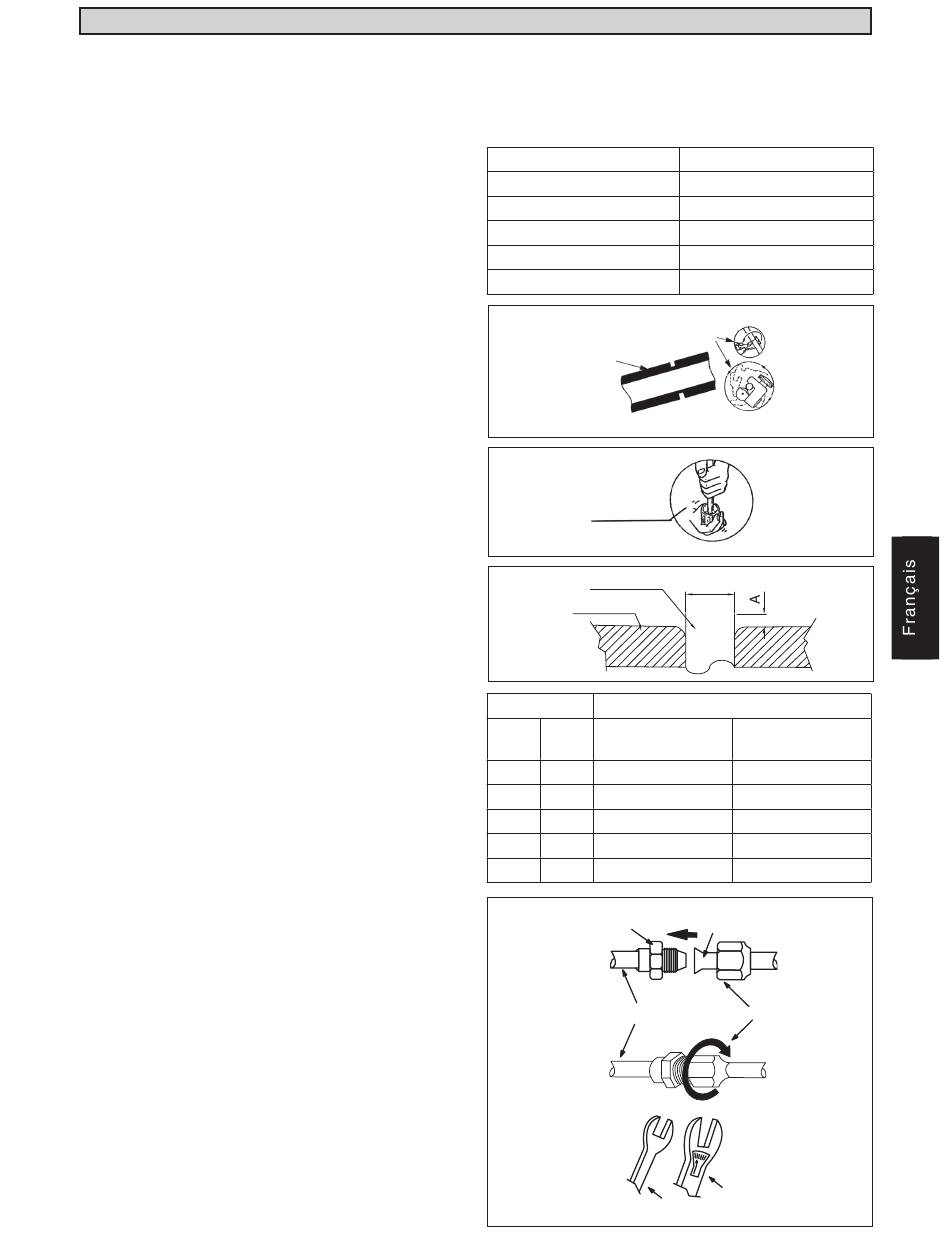 A

Français